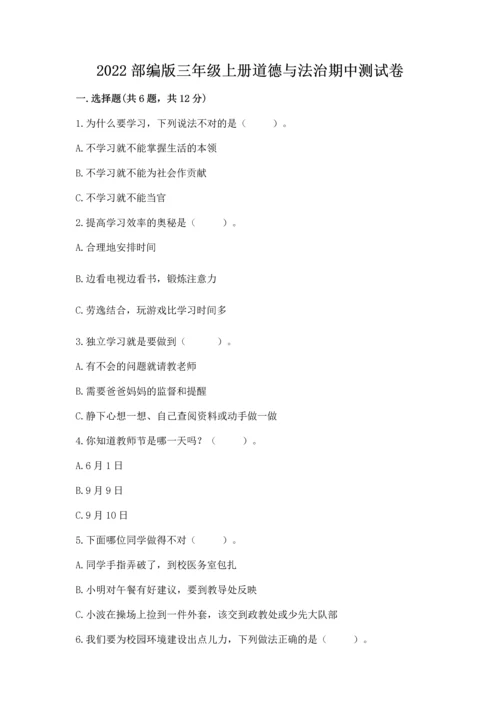 2022 部编版三年级上册道德与法治期中测试卷

一. 选择题(共 6 题，共 12 分)

1. 为什么要学习，下列说法不对的是（　　）。

A. 不学习就不能掌握生活的本领

B. 不学习就不能为社会作贡献

C. 不学习就不能当官

2. 提高学习效率的奥秘是（　　）。

A. 合理地安排时间

B. 边看电视边看书，锻炼注意力

C. 劳逸结合，玩游戏比学习时间多

3. 独立学习就是要做到（　　）。

A. 有不会的问题就请教老师

B. 需要爸爸妈妈的监督和提醒

C. 静下心想一想、自己查阅资料或动手做一做

4. 你知道教师节是哪一天吗？（　　）。

A. 6 月 1 日

B. 9 月 9 日

C. 9 月 10 日

5. 下面哪位同学做得不对（　　）。

A. 同学手指弄破了，到校医务室包扎

B. 小明对午餐有好建议，要到教导处反映

C. 小波在操场上捡到一件外套，该交到政教处或少先大队部

6. 我们要为校园环境建设出点儿力，下列做法正确的是（　　）。